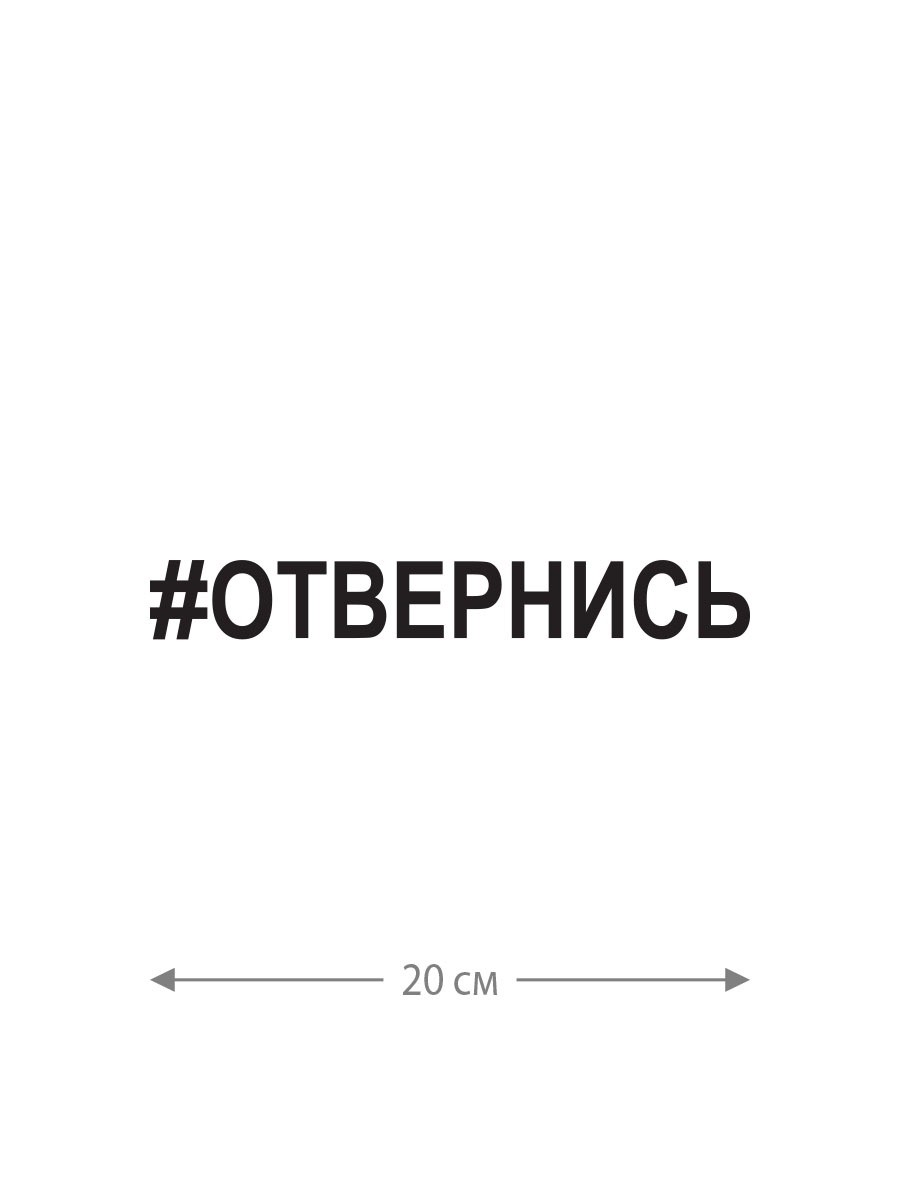 #ОТВЕРНИСЬ

20 см